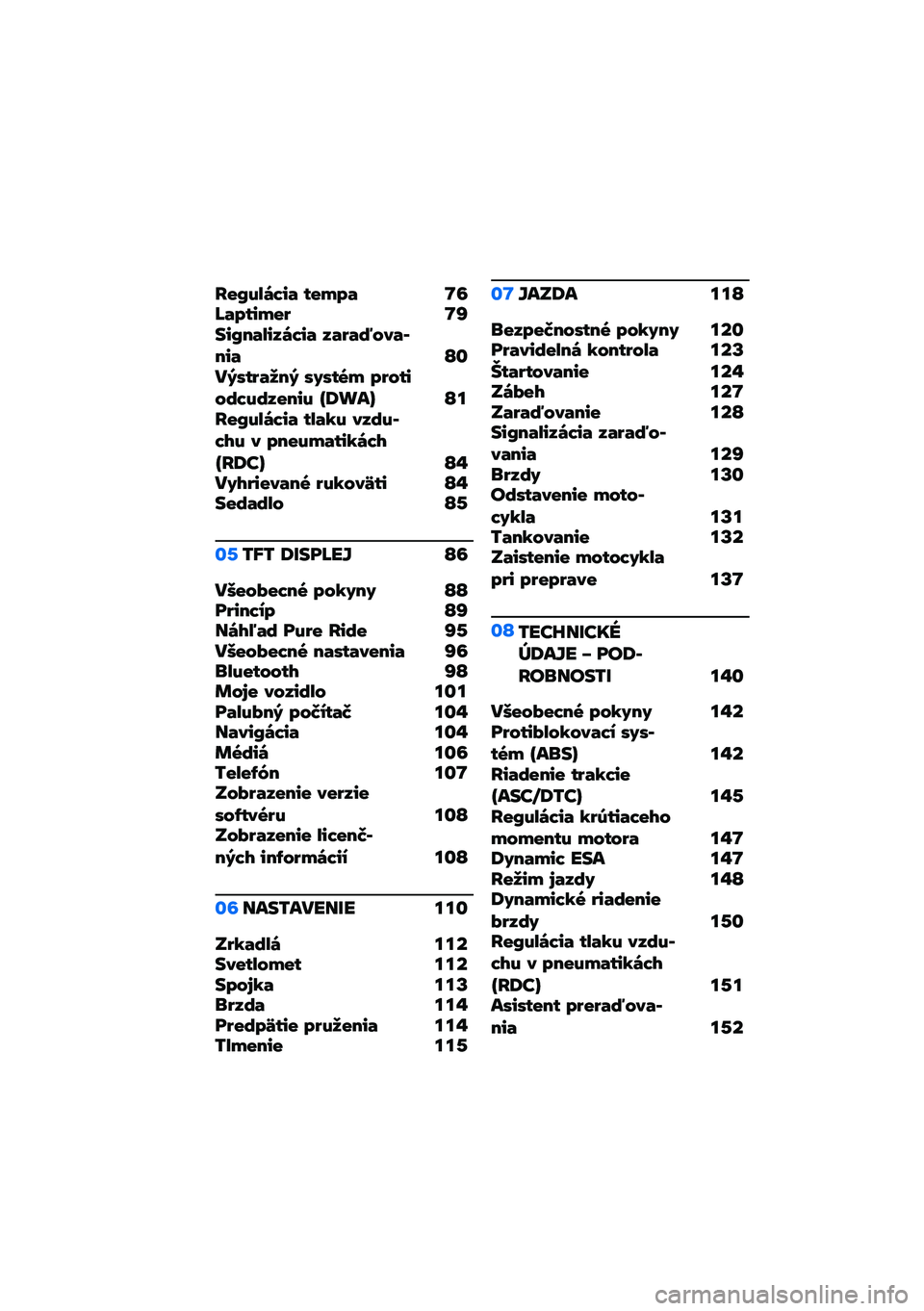 Regulácia tempa 76
Laptimer 79
Signalizácia zaraďovania 80
Výstražný systém proti odcudzeniu (DWA) 81
Regulácia tlaku vzduchu v pneumatikách (RDC) 84
Vyhrievané rukoväti 84
Sedadlo 85

05 TFT DISPLEJ 86

Všeobecné pokyny 88
Princíp 89
Náhľad Pure Ride 95
Všeobecné nastavenia 96
Bluetooth 98
Moje vozidlo 101
Palubný počítač 104
Navigácia 104
Médiá 106
Telefón 107
Zobrazenie verzie softvéru 108
Zobrazenie licenčných informácií 108

06 NASTAVENIE 110

Zrkadlá 112
Svetlomet 112
Spojka 113
Brzda 114
Predpätie pruženia 114
Tlmenie 115

07 JAZDA 118

Bezpečnostné pokyny 120
Pravidelná kontrola 123
Štartovanie 124
Zábeh 127
Zaraďovanie 128
Signalizácia zaraďovania 129
Brzdy 130
Odstavenie motocykla 131
Tankovanie 132
Zaistenie motocykla pri preprave 137

08 TECHNICKÉ ÚDAJE – PODROBNOSTI 140

Všeobecné pokyny 142
Protiblokovací systém (ABS) 142
Riadenie trakcie (ASC/DTC) 145
Regulácia krútiaceho momentu motora 147
Dynamic ESA 147
Režim jazdy 148
Dynamické riadenie brzdy 150
Regulácia tlaku vzduchu v pneumatikách (RDC) 151
Asistent preraďovania 152

carmanualsonline.info